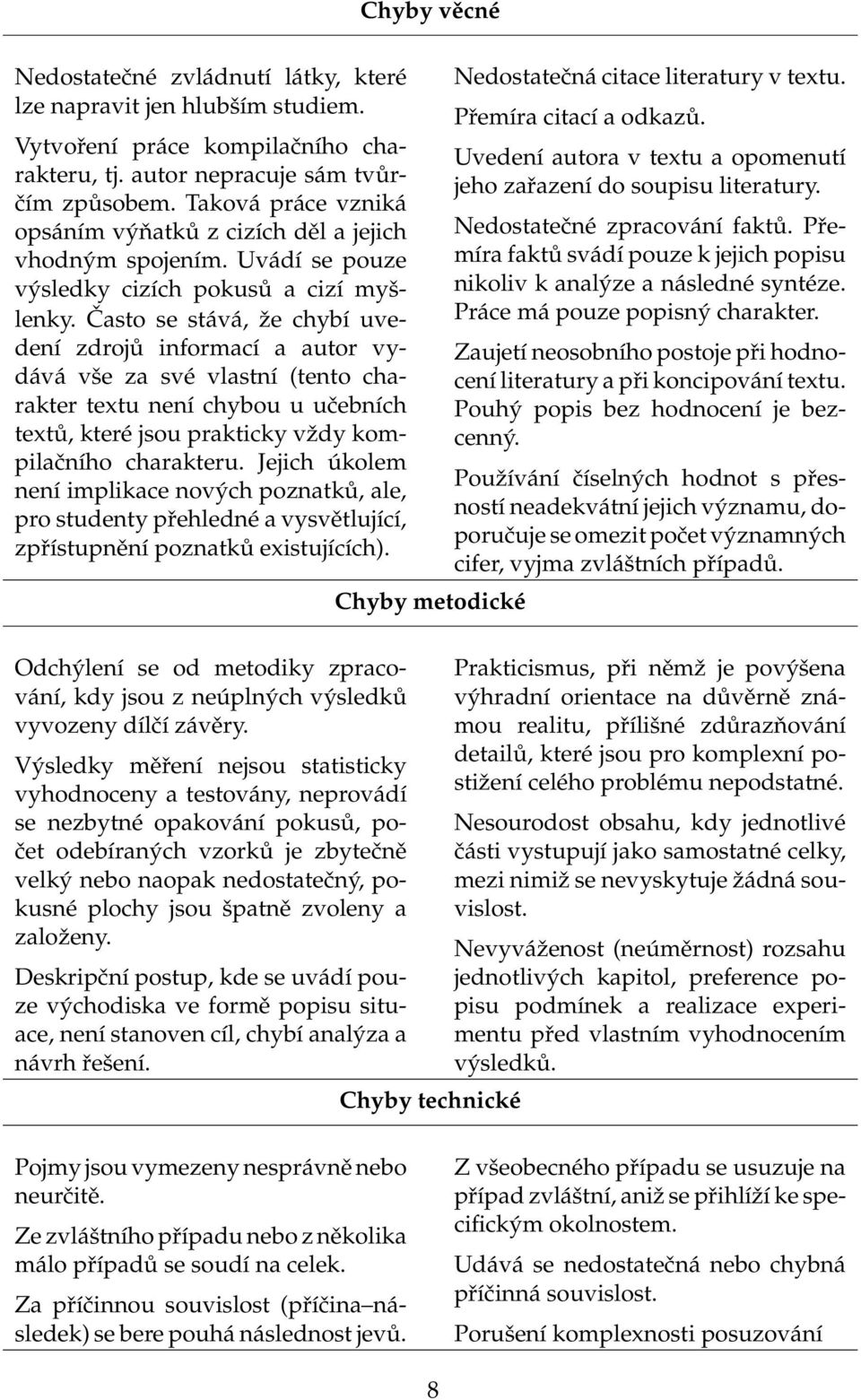 Chyby věcné

Nedostatečné zvládnutí látky, které lze napravit jen hlubším studiem.

Vytvoření práce kompilačního charakteru, tj. autor nepracuje sám tvůrčím způsobem. Taková práce vzniká opsáním výňatků z cizích děl a jejich vhodným spojením. Uvádí se pouze výsledky cizích pokusů a cizí myšlenky. Často se stává, že chybí uvedení zdrojů informací a autor vydává vše za své vlastní (tento charakter textu není chybou u učebních textů, které jsou prakticky vždy kompilačního charakteru. Jejich úkolem není implikace nových poznatků, ale, pro studenty přehledné a vysvětlující, zpřístupnění poznatků existujících).

Nedostatečná citace literatury v textu.

Přemíra citací a odkazů.

Uvedení autora v textu a opomenutí jeho zařazení do soupisu literatury.

Nedostatečné zpracování faktů. Přemíra faktů svádí pouze k jejich popisu nikoliv k analýze a následné syntéze. Práce má pouze popisný charakter.

Zaujetí neosobního postoje při hodnocení literatury a při koncipování textu. Pouhý popis bez hodnocení je bezcenný.

Používání číselných hodnot s přesností neadekvátní jejich významu, doporučuje se omezit počet významných cifer, vyjma zvláštních případů.

Chyby metodické

Odchýlení se od metodiky zpracování, kdy jsou z neúplných výsledků vyvozeny dílčí závěry.

Výsledky měření nejsou statisticky vyhodnoceny a testovány, neprovádí se nezbytné opakování pokusů, počet odebíraných vzorků je zbytečně velký nebo naopak nedostatečný, pokusné plochy jsou špatně zvoleny a založeny.

Deskripční postup, kde se uvádí pouze východiska ve formě popisu situace, není stanoven cíl, chybí analýza a návrh řešení.

Prakticismus, při němž je povýšena výhradní orientace na důvěrně známou realitu, přílišné zdůrazňování detailů, které jsou pro komplexní postižení celého problému nepodstatné.

Nesourodost obsahu, kdy jednotlivé části vystupují jako samostatné celky, mezi nimiž se nevyskytuje žádná souvislost.

Nevyváženost (neúměrnost) rozsahu jednotlivých kapitol, preference popisu podmínek a realizace experimentu před vlastním vyhodnocením výsledků.

Chyby technické

Pojmy jsou vymezeny nesprávně nebo neurčitě.

Ze zvláštního případu nebo z několika málo případů se soudí na celek.

Za příčinnou souvislost (příčina–následek) se bere pouhá následnost jevů.

Z všeobecného případu se usuzuje na případ zvláštní, aniž se přihlíží ke specifickým okolnostem.

Udává se nedostatečná nebo chybná příčinná souvislost.

Porušení komplexnosti posuzování

8